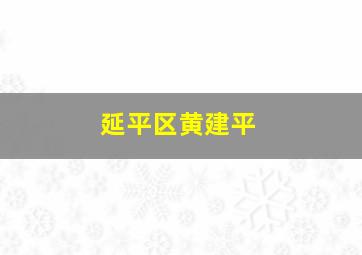 延平区黄建平